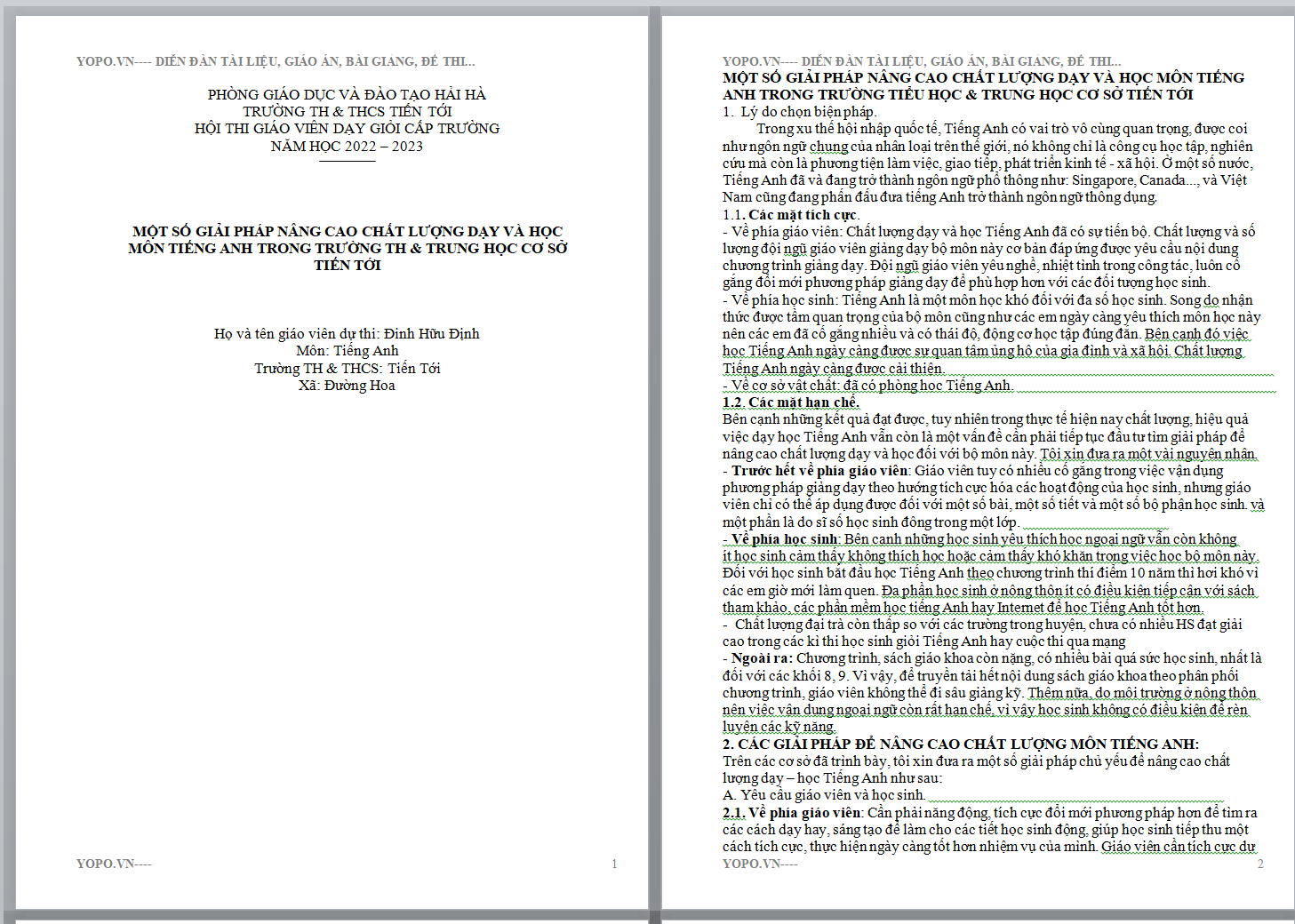 YOPO.VN---- DIỄN ĐÀN TÀI LIỆU, GIÁO ÁN, BÀI GIẢNG, ĐỀ THI...

PHÒNG GIÁO DỤC VÀ ĐÀO TẠO HẢI HÀ
TRƯỜNG TH & THCS TIẾN TỚI
HỘI THI GIÁO VIÊN DẠY GIỎI CẤP TRƯỜNG
NĂM HỌC 2022 – 2023

MỘT SỐ GIẢI PHÁP NÂNG CAO CHẤT LƯỢNG DẠY VÀ HỌC MÔN TIẾNG ANH TRONG TRƯỜNG TH & TRUNG HỌC CƠ SỞ TIẾN TỚI

Họ và tên giáo viên dự thi: Đinh Hữu Định
Môn: Tiếng Anh
Trường TH & THCS: Tiến Tới
Xã: Đường Hoa

YOPO.VN----

1

YOPO.VN---- DIỄN ĐÀN TÀI LIỆU, GIÁO ÁN, BÀI GIẢNG, ĐỀ THI...

MỘT SỐ GIẢI PHÁP NÂNG CAO CHẤT LƯỢNG DẠY VÀ HỌC MÔN TIẾNG ANH TRONG TRƯỜNG TIỂU HỌC & TRUNG HỌC CƠ SỞ TIẾN TỚI

1. Lý do chọn biện pháp.

Trong xu thế hội nhập quốc tế, Tiếng Anh có vai trò vô cùng quan trọng, được coi như ngôn ngữ chung của nhân loại trên thế giới, nó không chỉ là công cụ học tập, nghiên cứu mà còn là phương tiện làm việc, giao tiếp, phát triển kinh tế - xã hội. Ở một số nước, Tiếng Anh đã và đang trở thành ngôn ngữ phổ thông như: Singapore, Canada..., và Việt Nam cũng đang phấn đấu đưa tiếng Anh trở thành ngôn ngữ thông dụng.

1.1. Các mặt tích cực.

- Về phía giáo viên: Chất lượng dạy và học Tiếng Anh đã có sự tiến bộ. Chất lượng và số lượng đội ngũ giáo viên giảng dạy bộ môn này cơ bản đáp ứng được yêu cầu nội dung chương trình giảng dạy. Đội ngũ giáo viên yêu nghề, nhiệt tình trong công tác, luôn cố gắng đổi mới phương pháp giảng dạy để phù hợp hơn với các đối tượng học sinh.

- Về phía học sinh: Tiếng Anh là một môn học khó đối với đa số học sinh. Song do nhận thức được tầm quan trọng của bộ môn cũng như các em ngày càng yêu thích môn học này nên các em đã cố gắng nhiều và có thái độ, động cơ học tập đúng đắn. Bên cạnh đó việc học Tiếng Anh ngày càng được sự quan tâm ủng hộ của gia đình và xã hội. Chất lượng Tiếng Anh ngày càng được cải thiện.

- Về cơ sở vật chất: đã có phòng học Tiếng Anh.

1.2. Các mặt hạn chế.

Bên cạnh những kết quả đạt được, tuy nhiên trong thực tế hiện nay chất lượng, hiệu quả việc dạy học Tiếng Anh vẫn còn là một vấn đề cần phải tiếp tục đầu tư tìm giải pháp để nâng cao chất lượng dạy và học đối với bộ môn này. Tôi xin đưa ra một vài nguyên nhân.

- Trước hết về phía giáo viên: Giáo viên tuy có nhiều cố gắng trong việc vận dụng phương pháp giảng dạy theo hướng tích cực hóa các hoạt động của học sinh, nhưng giáo viên chỉ có thể áp dụng được đối với một số bài, một số tiết và một số bộ phận học sinh. và một phần là do sĩ số học sinh đông trong một lớp.

- Về phía học sinh: Bên cạnh những học sinh yêu thích học ngoại ngữ vẫn còn không ít học sinh cảm thấy không thích học hoặc cảm thấy khó khăn trong việc học bộ môn này. Đối với học sinh bắt đầu học Tiếng Anh theo chương trình thí điểm 10 năm thì hơi khó vì các em giờ mới làm quen. Đa phần học sinh ở nông thôn ít có điều kiện tiếp cận với sách tham khảo, các phần mềm học tiếng Anh hay Internet để học Tiếng Anh tốt hơn.

- Chất lượng đại trà còn thấp so với các trường trong huyện, chưa có nhiều HS đạt giải cao trong các kì thi học sinh giỏi Tiếng Anh hay cuộc thi qua mạng

- Ngoài ra: Chương trình, sách giáo khoa còn nặng, có nhiều bài quá sức học sinh, nhất là đối với các khối 8, 9. Vì vậy, để truyền tải hết nội dung sách giáo khoa theo phân phối chương trình, giáo viên không thể đi sâu giảng kỹ. Thêm nữa, do môi trường ở nông thôn nên việc vận dụng ngoại ngữ còn rất hạn chế, vì vậy học sinh không có điều kiện để rèn luyện các kỹ năng.

2. CÁC GIẢI PHÁP ĐỂ NÂNG CAO CHẤT LƯỢNG MÔN TIẾNG ANH:

Trên các cơ sở đã trình bày, tôi xin đưa ra một số giải pháp chủ yếu để nâng cao chất lượng dạy – học Tiếng Anh như sau:

A. Yêu cầu giáo viên và học sinh.

2.1. Về phía giáo viên: Cần phải năng động, tích cực đổi mới phương pháp hơn để tìm ra các cách dạy hay, sáng tạo để làm cho các tiết học sinh động, giúp học sinh tiếp thu một cách tích cực, thực hiện ngày càng tốt hơn nhiệm vụ của mình. Giáo viên cần tích cực dự

YOPO.VN----

2